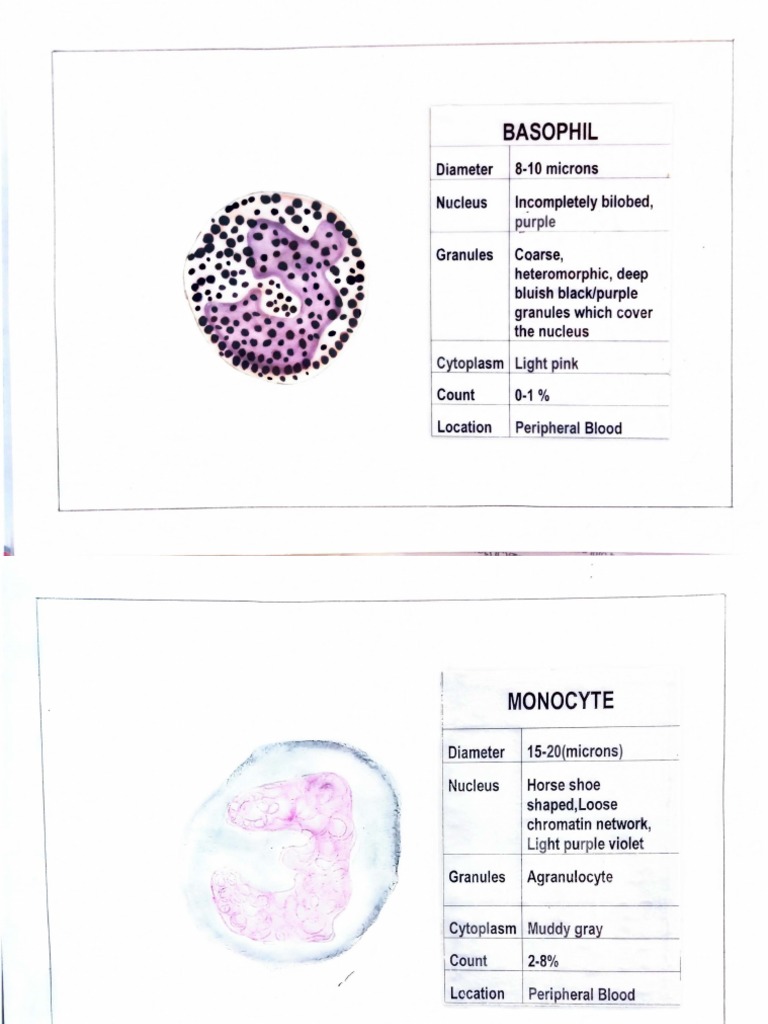 | BASOPHIL | |
|---|---|
| Diameter | 8-10 microns |
| Nucleus | Incompletely bilobed, purple |
| Granules | Coarse, heteromorphic, deep bluish black/purple granules which cover the nucleus |
| Cytoplasm | Light pink |
| Count | 0-1 % |
| Location | Peripheral Blood |

| MONOCYTE | |
|---|---|
| Diameter | 15-20(microns) |
| Nucleus | Horse shoe shaped,Loose chromatin network, Light purple violet |
| Granules | Agranulocyte |
| Cytoplasm | Muddy gray |
| Count | 2-8% |
| Location | Peripheral Blood |